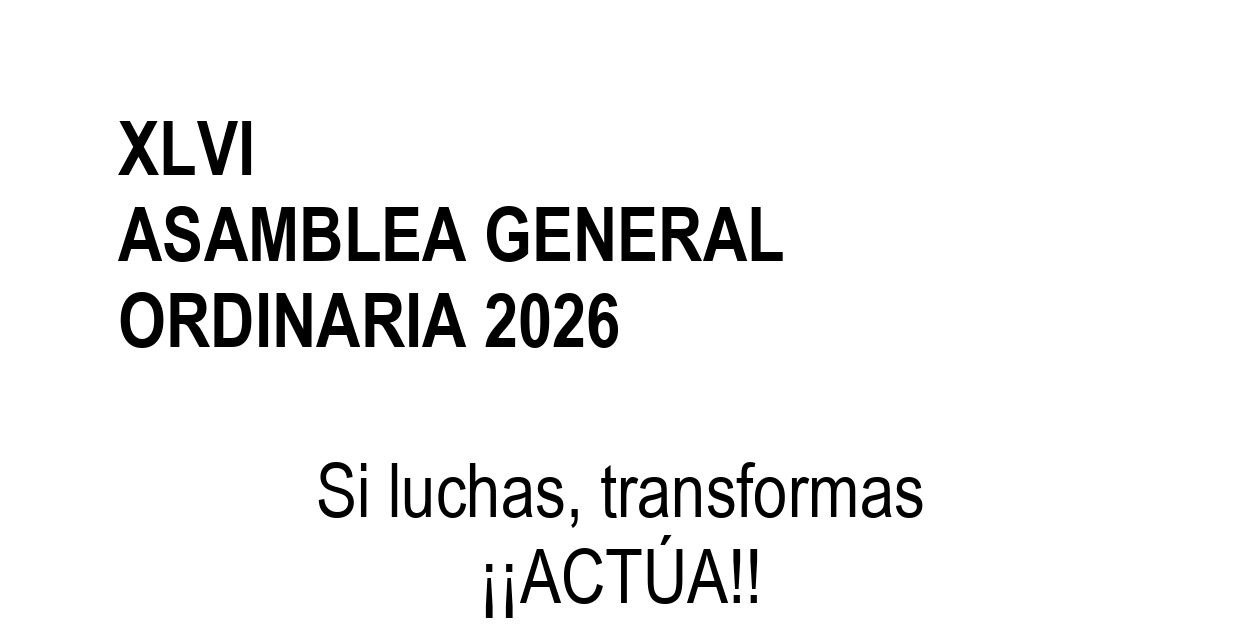 XLVI
ASAMBLEA GENERAL
ORDINARIA 2026

Si luchas, transformas
¡¡ACTÚA!!